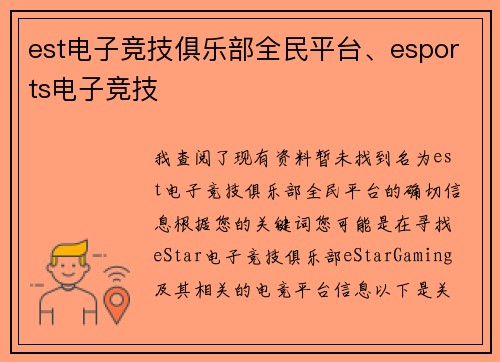 est电子竞技俱乐部全民平台、esports电子竞技

我查阅了现有资料暂未找到名为est电子竞技俱乐部全民平台的确切信息根据您的关键词您可能是在寻找eStar电子竞技俱乐部eStarGaming及其相关的电竞平台信息以下是关